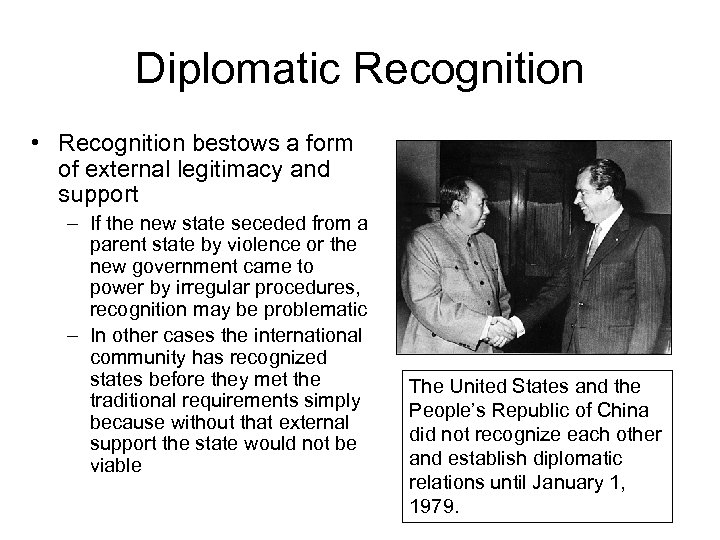 Diplomatic Recognition

• Recognition bestows a form of external legitimacy and support

– If the new state seceded from a parent state by violence or the new government came to power by irregular procedures, recognition may be problematic

– In other cases the international community has recognized states before they met the traditional requirements simply because without that external support the state would not be viable

The United States and the People's Republic of China did not recognize each other and establish diplomatic relations until January 1, 1979.